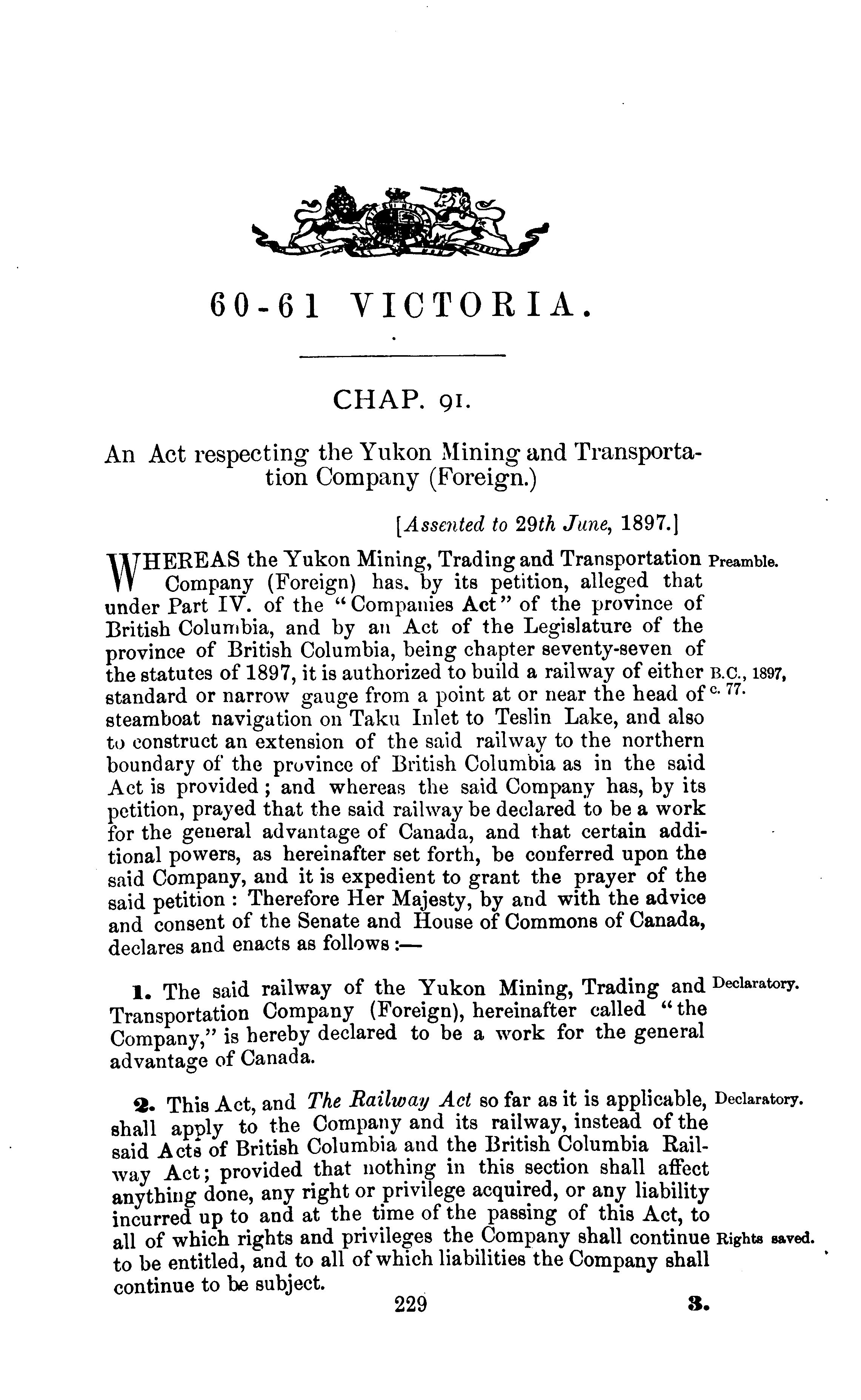 60-61 VICTORIA.

CHAP. 91.

An Act respecting the Yukon Mining and Transportation Company (Foreign.)

[Assented to 29th June, 1897.]

WHEREAS the Yukon Mining, Trading and Transportation Company (Foreign) has. by its petition, alleged that under Part IV. of the "Companies Act" of the province of British Columbia, and by an Act of the Legislature of the province of British Columbia, being chapter seventy-seven of the statutes of 1897, it is authorized to build a railway of either standard or narrow gauge from a point at or near the head of steamboat navigation on Taku Inlet to Teslin Lake, and also to construct an extension of the said railway to the northern boundary of the province of British Columbia as in the said Act is provided; and whereas the said Company has, by its petition, prayed that the said railway be declared to be a work for the general advantage of Canada, and that certain additional powers, as hereinafter set forth, be conferred upon the said Company, and it is expedient to grant the prayer of the said petition: Therefore Her Majesty, by and with the advice and consent of the Senate and House of Commons of Canada, declares and enacts as follows:—

Preamble.

B.C., 1897, c. 77.

1. The said railway of the Yukon Mining, Trading and Transportation Company (Foreign), hereinafter called "the Company," is hereby declared to be a work for the general advantage of Canada.

Declaratory.

2. This Act, and The Railway Act so far as it is applicable, shall apply to the Company and its railway, instead of the said Acts of British Columbia and the British Columbia Railway Act; provided that nothing in this section shall affect anything done, any right or privilege acquired, or any liability incurred up to and at the time of the passing of this Act, to all of which rights and privileges the Company shall continue to be entitled, and to all of which liabilities the Company shall continue to be subject.

Declaratory.

Rights saved.

229

3.